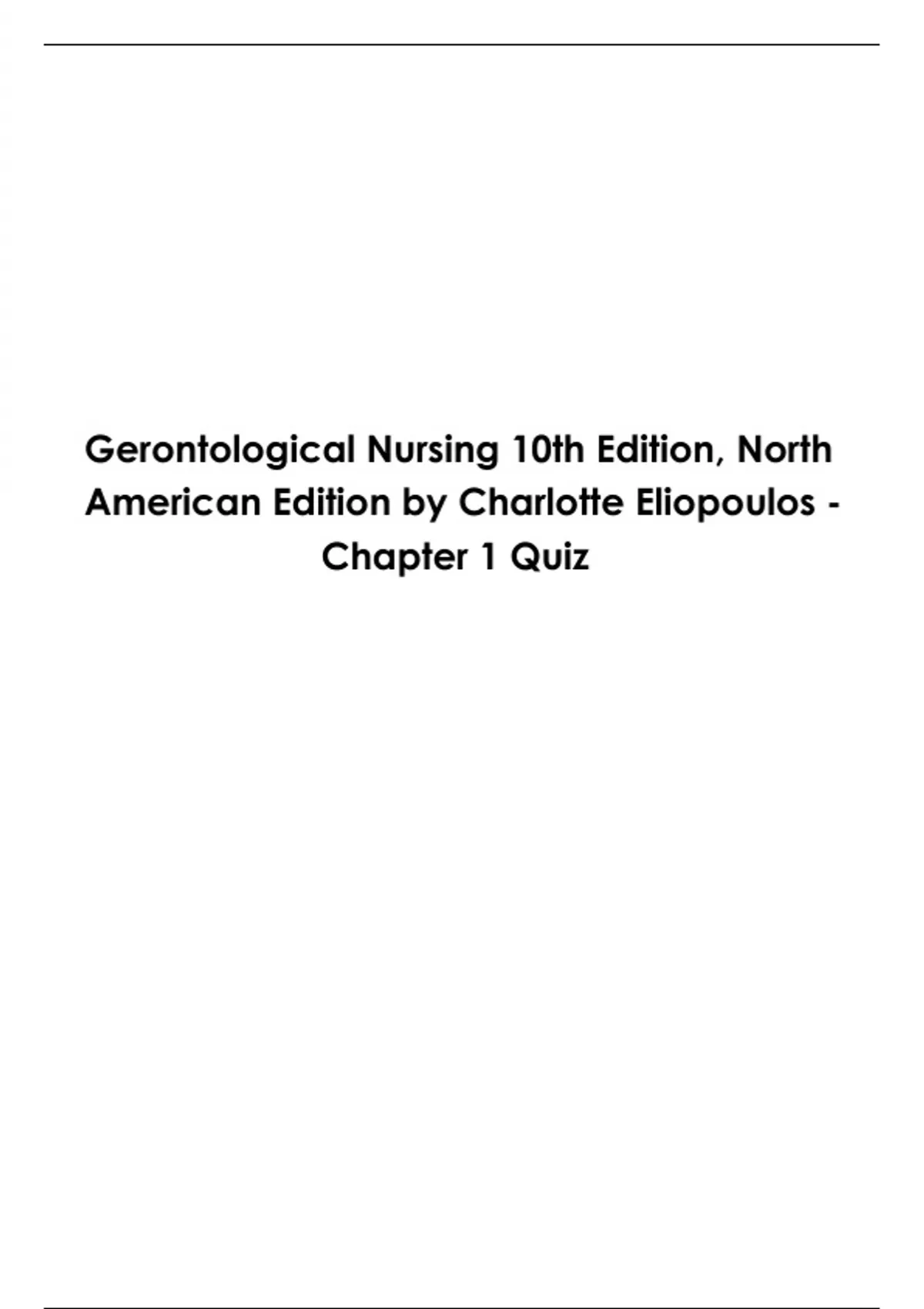 Gerontological Nursing 10th Edition, North American Edition by Charlotte Eliopoulos - Chapter 1 Quiz